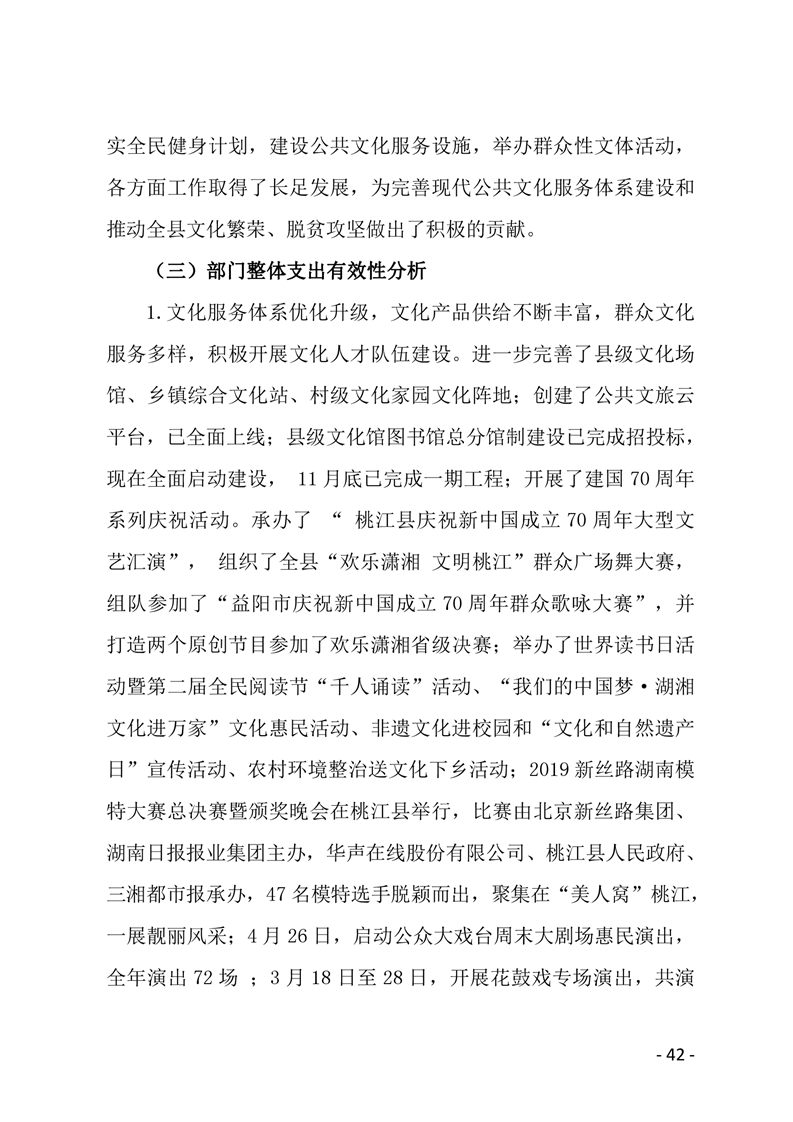 实全民健身计划，建设公共文化服务设施，举办群众性文体活动，各方面工作取得了长足发展，为完善现代公共文化服务体系建设和推动全县文化繁荣、脱贫攻坚做出了积极的贡献。

（三）部门整体支出有效性分析

1.文化服务体系优化升级，文化产品供给不断丰富，群众文化服务多样，积极开展文化人才队伍建设。进一步完善了县级文化场馆、乡镇综合文化站、村级文化家园文化阵地；创建了公共文旅云平台，已全面上线；县级文化馆图书馆总分馆制建设已完成招投标，现在全面启动建设， 11月底已完成一期工程；开展了建国70周年系列庆祝活动。承办了 “ 桃江县庆祝新中国成立70周年大型文艺汇演”， 组织了全县“欢乐潇湘 文明桃江”群众广场舞大赛，组队参加了“益阳市庆祝新中国成立70周年群众歌咏大赛”，并打造两个原创节目参加了欢乐潇湘省级决赛；举办了世界读书日活动暨第二届全民阅读节“千人诵读”活动、“我们的中国梦·湖湘文化进万家”文化惠民活动、非遗文化进校园和“文化和自然遗产日”宣传活动、农村环境整治送文化下乡活动；2019新丝路湖南模特大赛总决赛暨颁奖晚会在桃江县举行，比赛由北京新丝路集团、湖南日报报业集团主办，华声在线股份有限公司、桃江县人民政府、三湘都市报承办，47名模特选手脱颖而出，聚集在“美人窝”桃江，一展靓丽风采；4月26日，启动公众大戏台周末大剧场惠民演出，全年演出72场 ；3月18日至28日，开展花鼓戏专场演出，共演

- 42 -